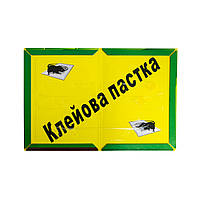 Клейова пастка